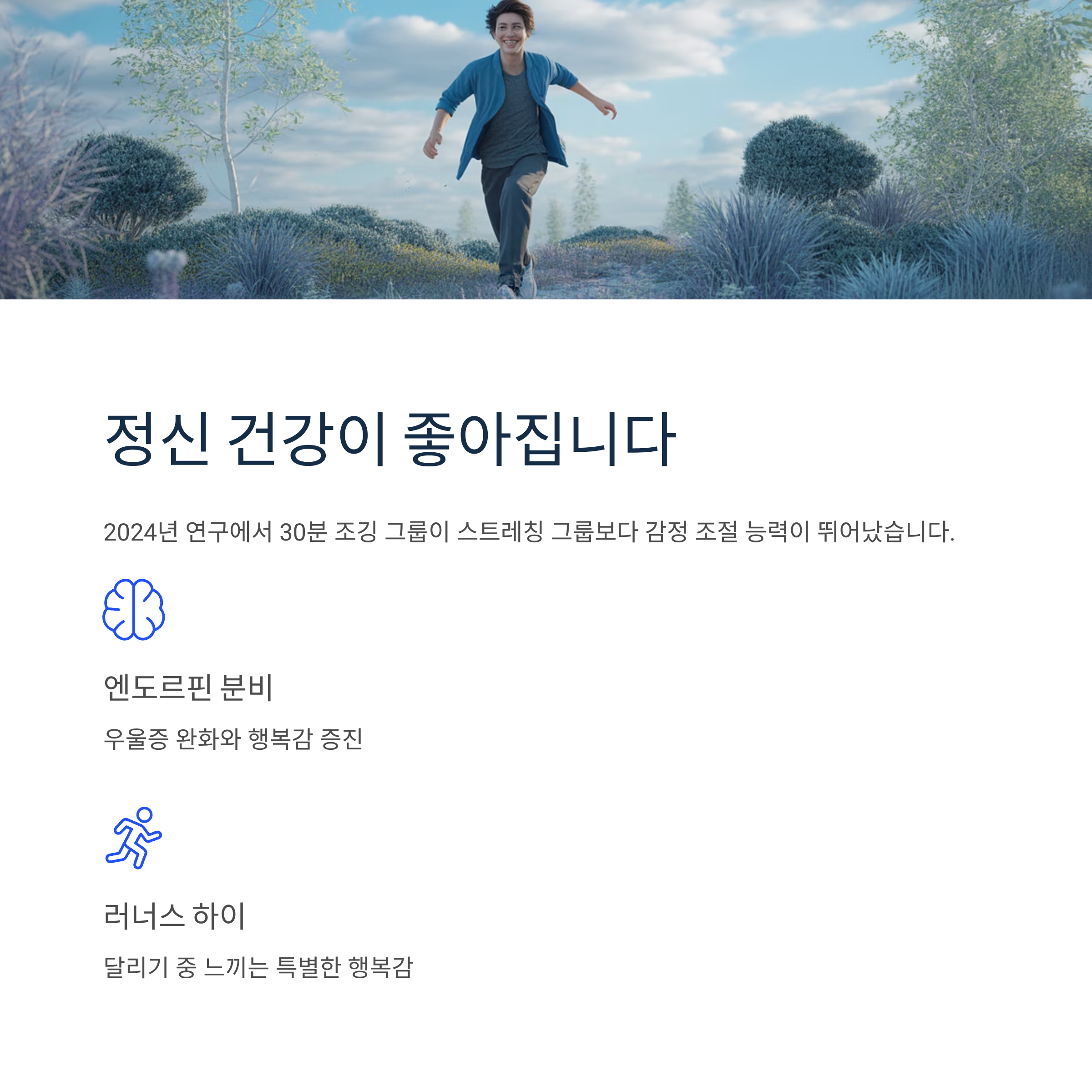 정신 건강이 좋아집니다

2024년 연구에서 30분 조깅 그룹이 스트레칭 그룹보다 감정 조절 능력이 뛰어났습니다.

엔도르핀 분비

우울증 완화와 행복감 증진

러너스 하이

달리기 중 느끼는 특별한 행복감